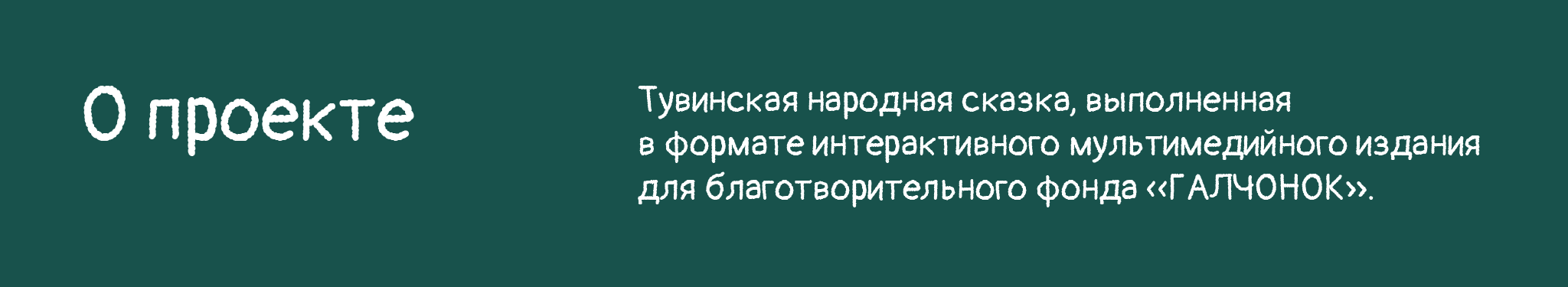 О проекте

Тувинская народная сказка, выполненная в формате интерактивного мультимедийного издания для благотворительного фонда «ГАЛЧОНОК».